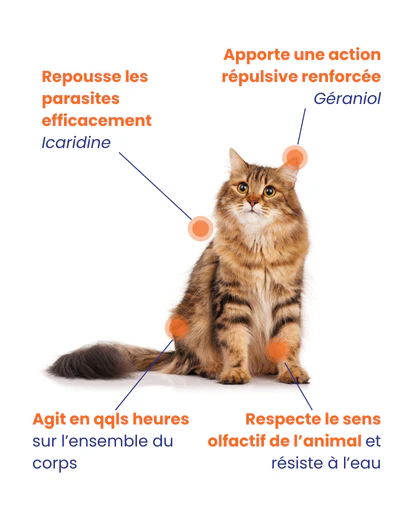 Repousse les parasites efficacement
Icaridine

Apporte une action répulsive renforcée
Géraniol

Agit en qqls heures sur l'ensemble du corps

Respecte le sens olfactif de l'animal et résiste à l'eau